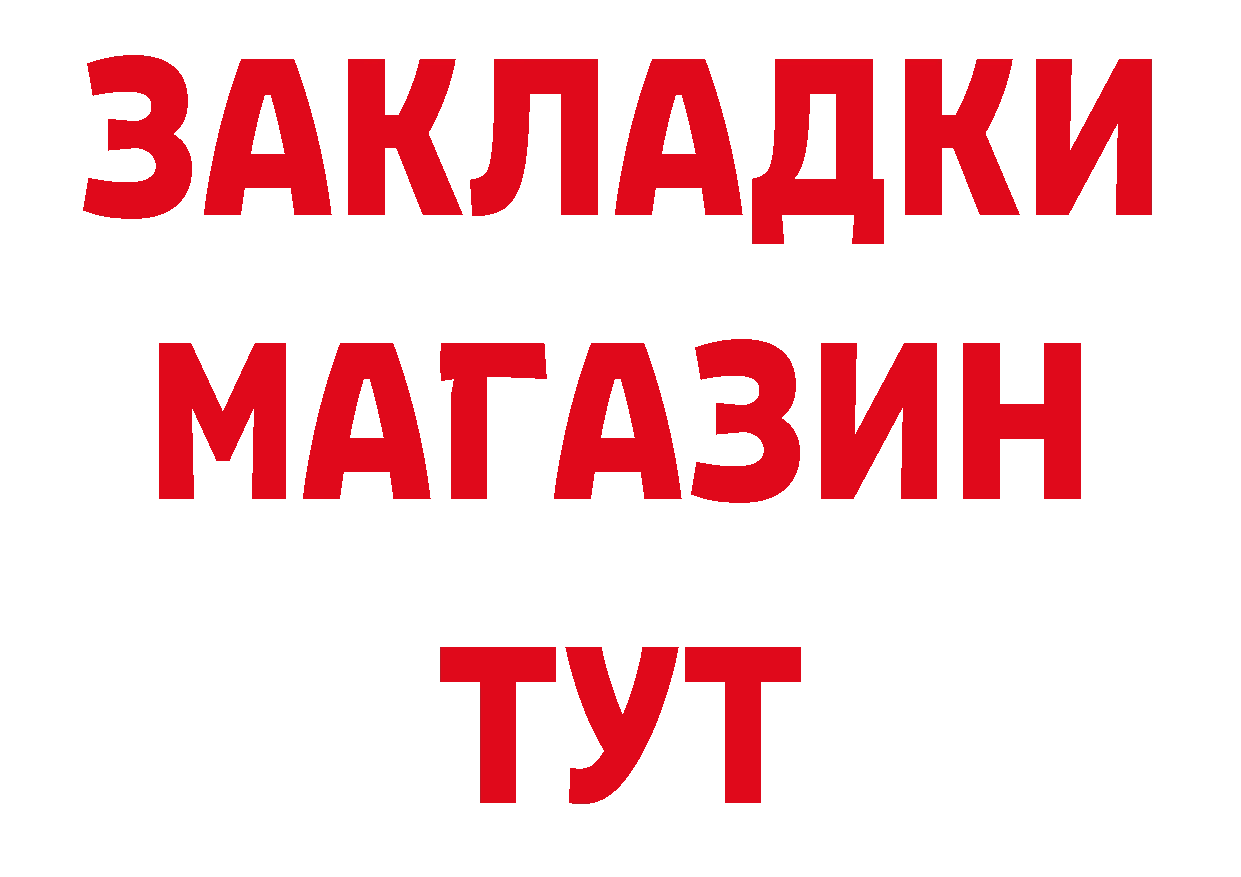 ЗАКЛАДКИ
МАГАЗИН
ТУТ